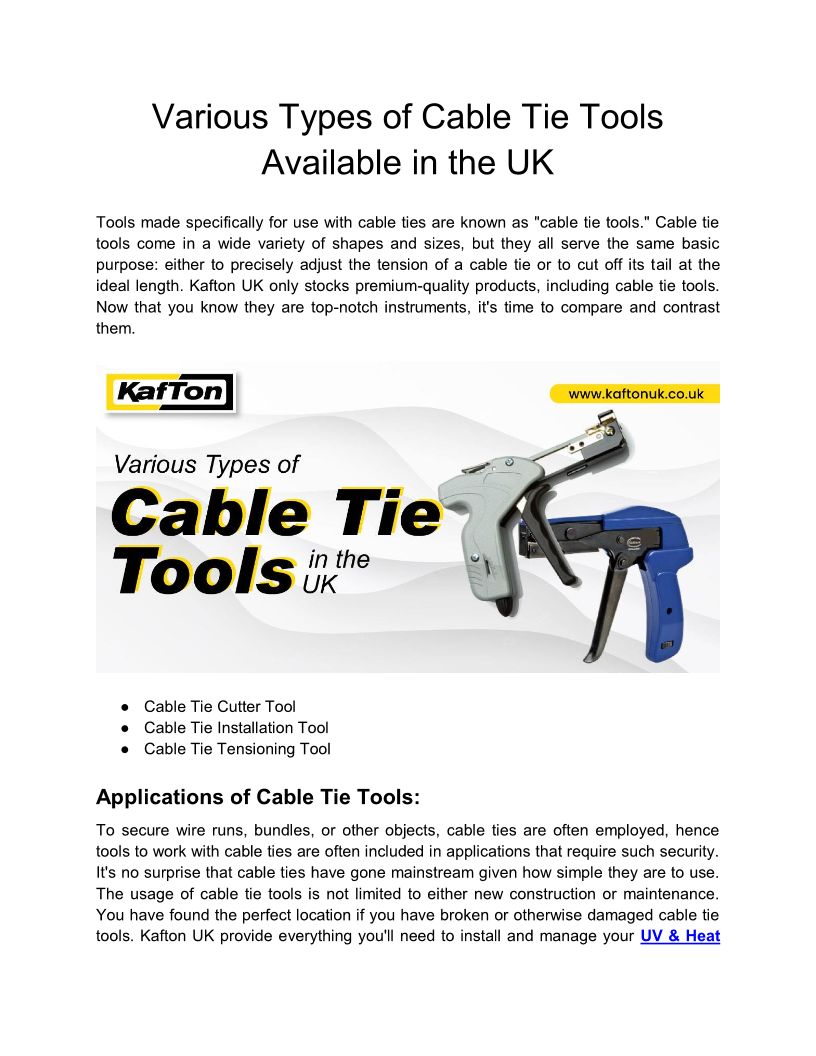 Various Types of Cable Tie Tools Available in the UK

Tools made specifically for use with cable ties are known as "cable tie tools." Cable tie tools come in a wide variety of shapes and sizes, but they all serve the same basic purpose: either to precisely adjust the tension of a cable tie or to cut off its tail at the ideal length. Kafton UK only stocks premium-quality products, including cable tie tools. Now that you know they are top-notch instruments, it's time to compare and contrast them.

KafTon

www.kaftonuk.co.uk

Various Types of

Cable Tie Tools in the UK

● Cable Tie Cutter Tool
● Cable Tie Installation Tool
● Cable Tie Tensioning Tool

Applications of Cable Tie Tools:

To secure wire runs, bundles, or other objects, cable ties are often employed, hence tools to work with cable ties are often included in applications that require such security. It's no surprise that cable ties have gone mainstream given how simple they are to use. The usage of cable tie tools is not limited to either new construction or maintenance. You have found the perfect location if you have broken or otherwise damaged cable tie tools. Kafton UK provide everything you'll need to install and manage your UV & Heat